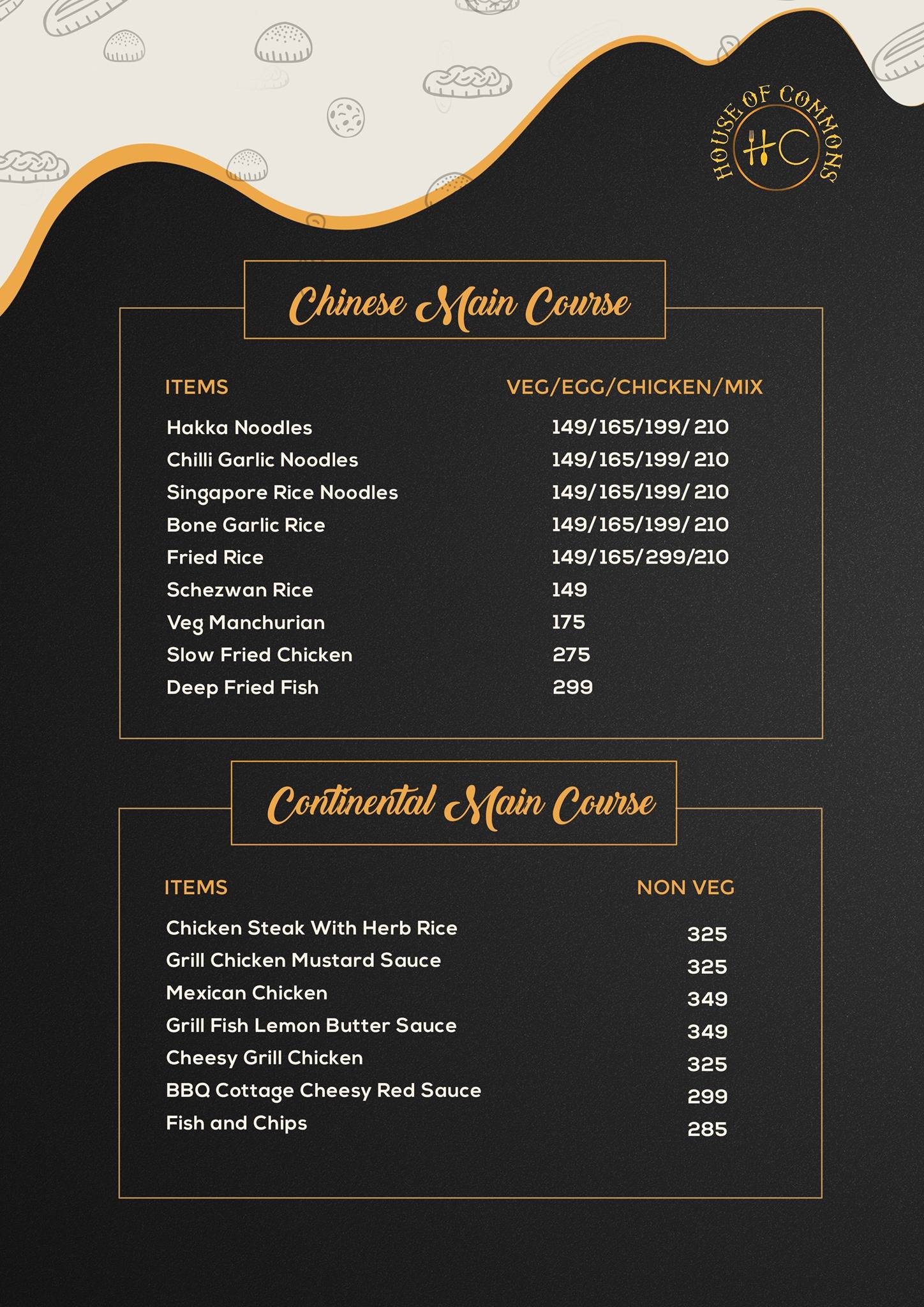 HOUSE OF COMMONS
HC

Chinese Main Course

| ITEMS | VEG/EGG/CHICKEN/MIX |
|---|---|
| Hakka Noodles | 149/165/199/ 210 |
| Chilli Garlic Noodles | 149/165/199/ 210 |
| Singapore Rice Noodles | 149/165/199/ 210 |
| Bone Garlic Rice | 149/165/199/ 210 |
| Fried Rice | 149/165/299/210 |
| Schezwan Rice | 149 |
| Veg Manchurian | 175 |
| Slow Fried Chicken | 275 |
| Deep Fried Fish | 299 |

Continental Main Course

| ITEMS | NON VEG |
|---|---|
| Chicken Steak With Herb Rice | 325 |
| Grill Chicken Mustard Sauce | 325 |
| Mexican Chicken | 349 |
| Grill Fish Lemon Butter Sauce | 349 |
| Cheesy Grill Chicken | 325 |
| BBQ Cottage Cheesy Red Sauce | 299 |
| Fish and Chips | 285 |